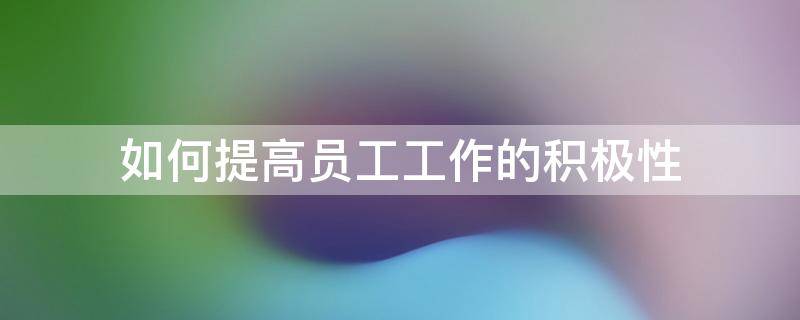 如何提高员工工作的积极性